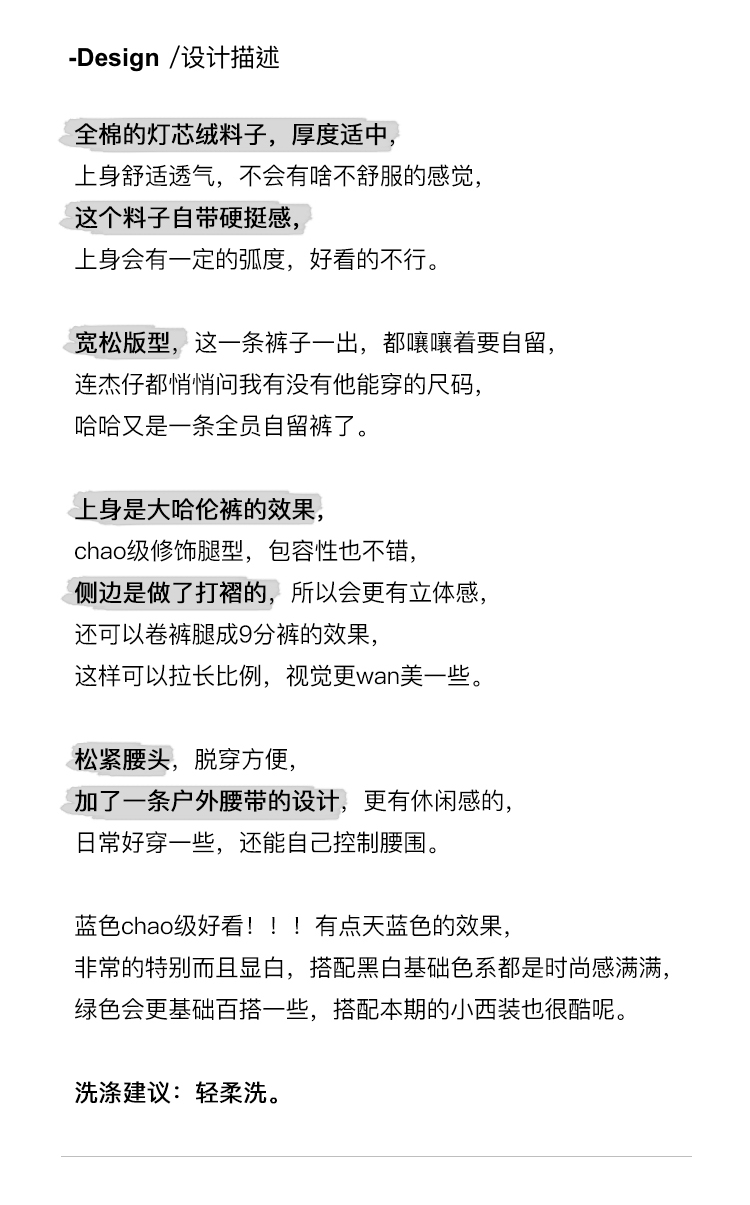 -Design /设计描述

全棉的灯芯绒料子，厚度适中，
上身舒适透气，不会有啥不舒服的感觉，
这个料子自带硬挺感，
上身会有一定的弧度，好看的不行。

宽松版型，这一条裤子一出，都嚷嚷着要自留，
连杰仔都悄悄问我有没有他能穿的尺码，
哈哈又是一条全员自留裤了。

上身是大哈伦裤的效果，
chao级修饰腿型，包容性也不错，
侧边是做了打褶的，所以会更有立体感，
还可以卷裤腿成9分裤的效果，
这样可以拉长比例，视觉更wan美一些。

松紧腰头，脱穿方便，
加了一条户外腰带的设计，更有休闲感的，
日常好穿一些，还能自己控制腰围。

蓝色chao级好看！！！有点天蓝色的效果，
非常的特别而且显白，搭配黑白基础色系都是时尚感满满，
绿色会更基础百搭一些，搭配本期的小西装也很酷呢。

洗涤建议：轻柔洗。